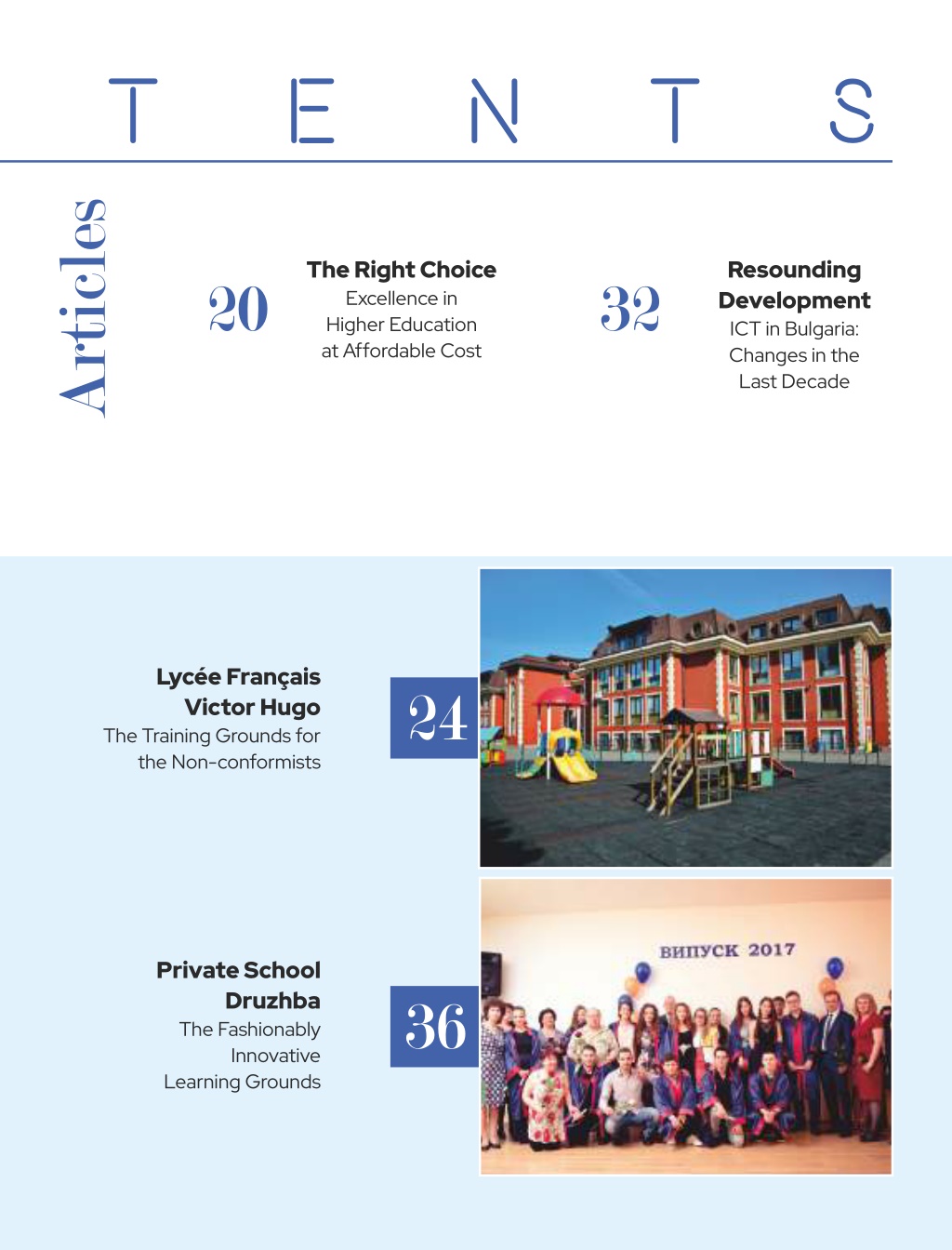 T E N T S

Articles

20
The Right Choice
Excellence in Higher Education at Affordable Cost

32
Resounding Development
ICT in Bulgaria: Changes in the Last Decade

Lycée Français Victor Hugo
The Training Grounds for the Non-conformists

24

Private School Druzhba
The Fashionably Innovative Learning Grounds

36

ВИПУСК 2017